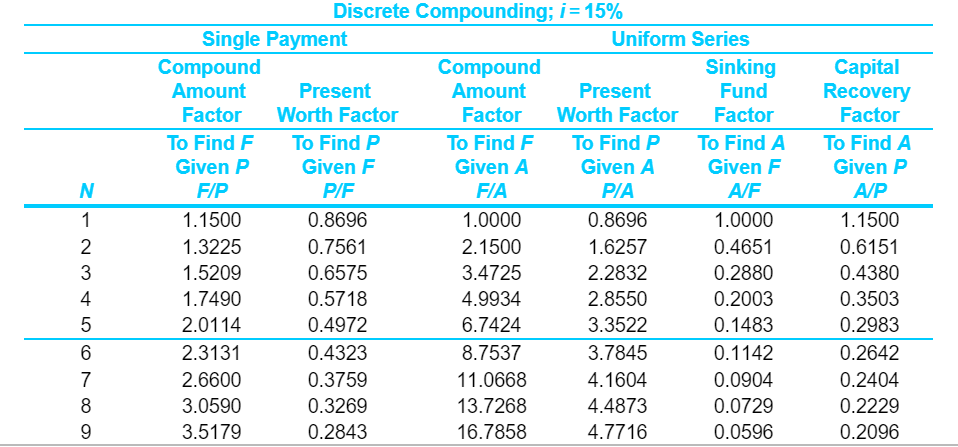 Discrete Compounding; $i = 15\%$

| | Single Payment | | Uniform Series | | | |
|---|---|---|---|---|---|---|
| | Compound Amount Factor | Present Worth Factor | Compound Amount Factor | Present Worth Factor | Sinking Fund Factor | Capital Recovery Factor |
| N | To Find F Given P F/P | To Find P Given F P/F | To Find F Given A F/A | To Find P Given A P/A | To Find A Given F A/F | To Find A Given P A/P |
| 1 | 1.1500 | 0.8696 | 1.0000 | 0.8696 | 1.0000 | 1.1500 |
| 2 | 1.3225 | 0.7561 | 2.1500 | 1.6257 | 0.4651 | 0.6151 |
| 3 | 1.5209 | 0.6575 | 3.4725 | 2.2832 | 0.2880 | 0.4380 |
| 4 | 1.7490 | 0.5718 | 4.9934 | 2.8550 | 0.2003 | 0.3503 |
| 5 | 2.0114 | 0.4972 | 6.7424 | 3.3522 | 0.1483 | 0.2983 |
| 6 | 2.3131 | 0.4323 | 8.7537 | 3.7845 | 0.1142 | 0.2642 |
| 7 | 2.6600 | 0.3759 | 11.0668 | 4.1604 | 0.0904 | 0.2404 |
| 8 | 3.0590 | 0.3269 | 13.7268 | 4.4873 | 0.0729 | 0.2229 |
| 9 | 3.5179 | 0.2843 | 16.7858 | 4.7716 | 0.0596 | 0.2096 |